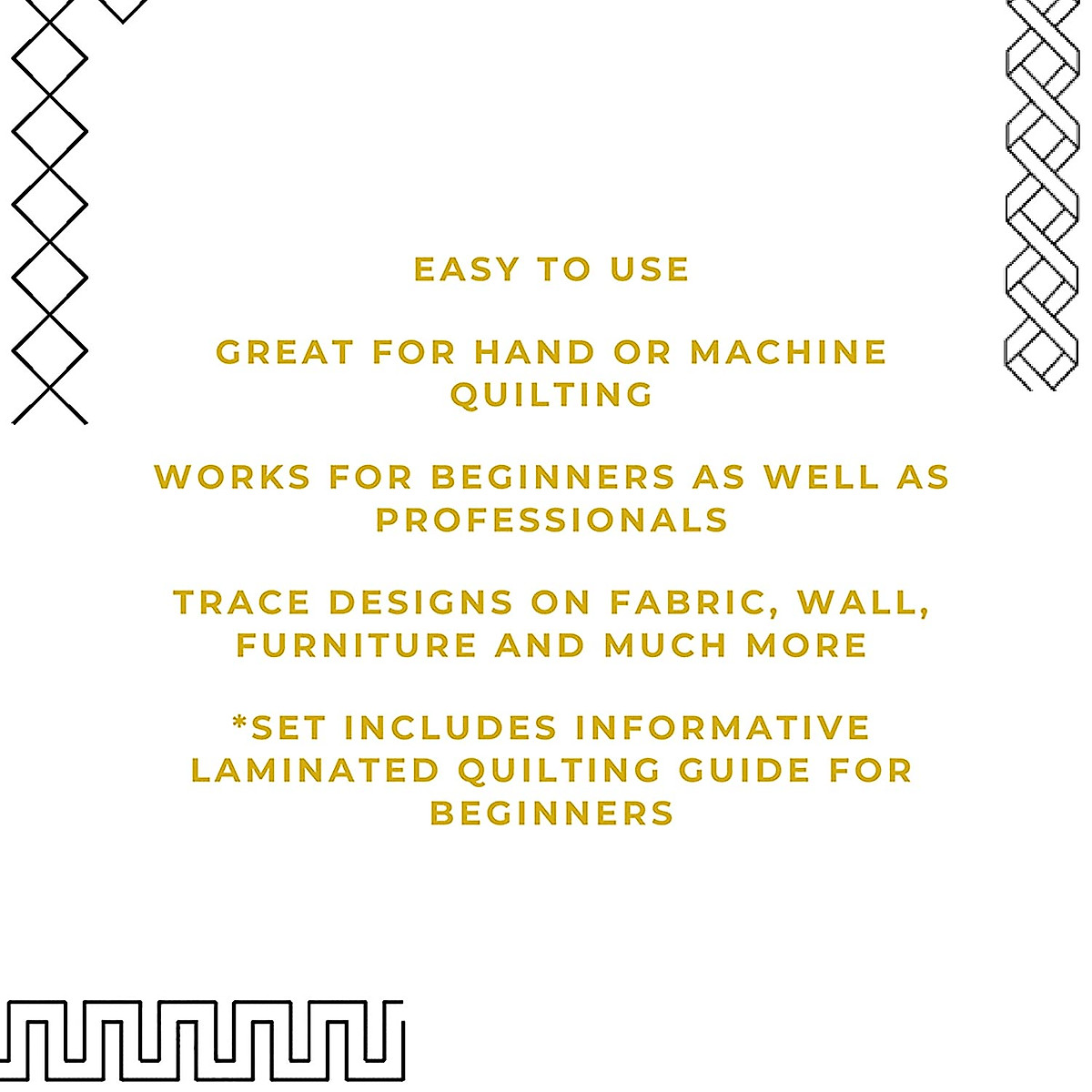 EASY TO USE

GREAT FOR HAND OR MACHINE QUILTING

WORKS FOR BEGINNERS AS WELL AS PROFESSIONALS

TRACE DESIGNS ON FABRIC, WALL, FURNITURE AND MUCH MORE

*SET INCLUDES INFORMATIVE LAMINATED QUILTING GUIDE FOR BEGINNERS